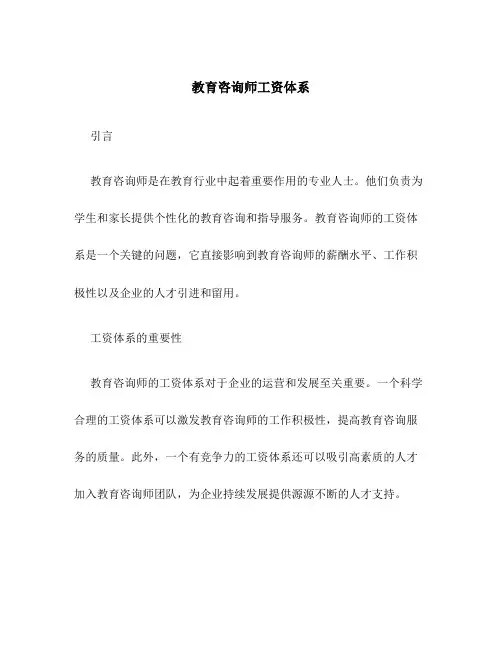 教育咨询师工资体系

引言

教育咨询师是在教育行业中起着重要作用的专业人士。他们负责为学生和家长提供个性化的教育咨询和指导服务。教育咨询师的工资体系是一个关键的问题，它直接影响到教育咨询师的薪酬水平、工作积极性以及企业的人才引进和留用。

工资体系的重要性

教育咨询师的工资体系对于企业的运营和发展至关重要。一个科学合理的工资体系可以激发教育咨询师的工作积极性，提高教育咨询服务的质量。此外，一个有竞争力的工资体系还可以吸引高素质的人才加入教育咨询师团队，为企业持续发展提供源源不断的人才支持。